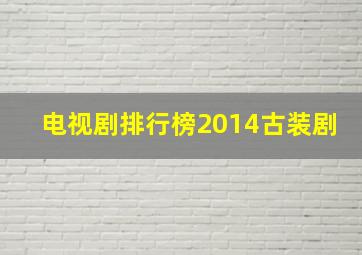 电视剧排行榜2014古装剧